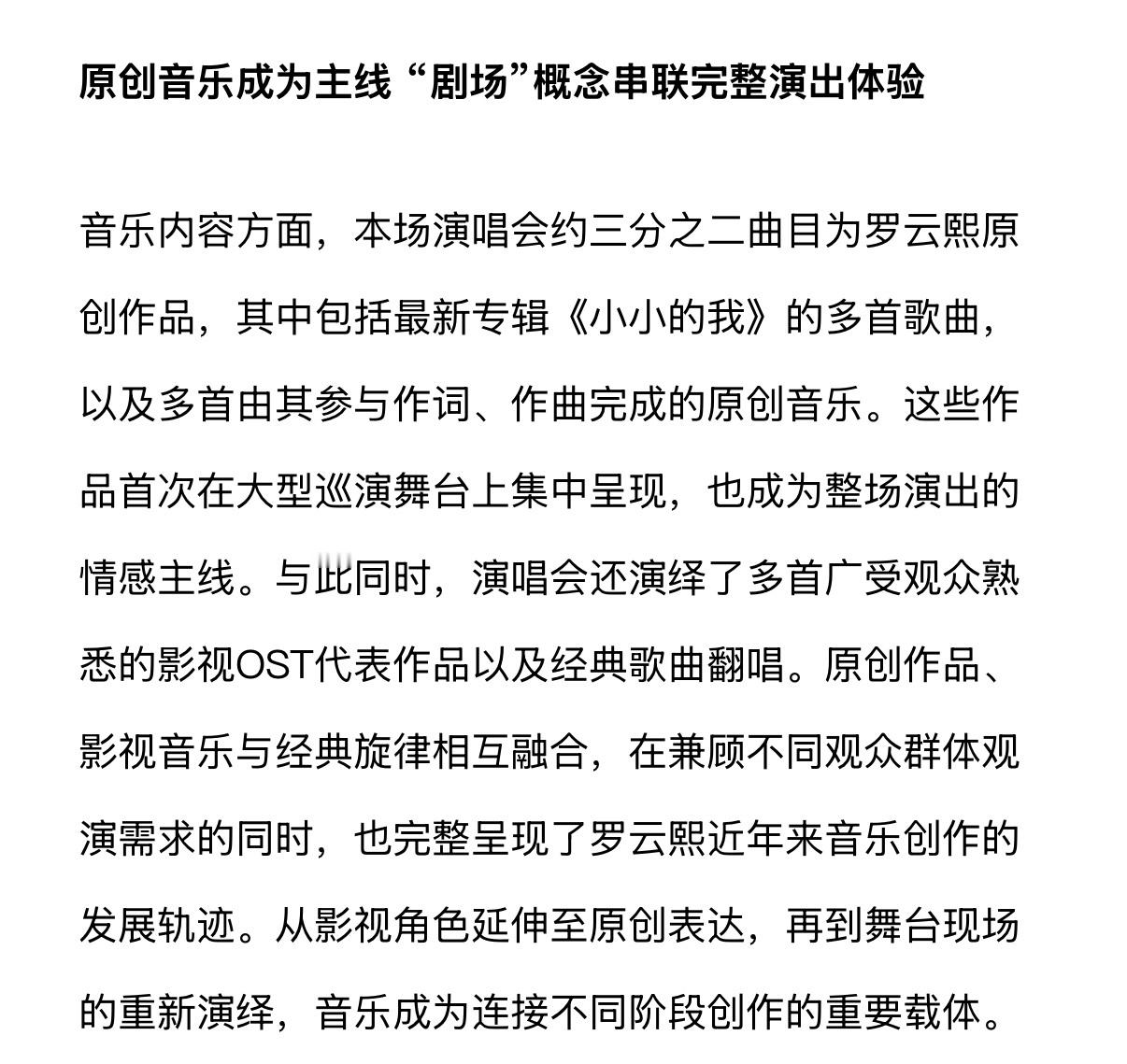 原创音乐成为主线 “剧场”概念串联完整演出体验

音乐内容方面，本场演唱会约三分之二曲目为罗云熙原创作品，其中包括最新专辑《小小的我》的多首歌曲，以及多首由其参与作词、作曲完成的原创音乐。这些作品首次在大型巡演舞台上集中呈现，也成为整场演出的情感主线。与此同时，演唱会还演绎了多首广受观众熟悉的影视OST代表作品以及经典歌曲翻唱。原创作品、影视音乐与经典旋律相互融合，在兼顾不同观众群体观演需求的同时，也完整呈现了罗云熙近年来音乐创作的发展轨迹。从影视角色延伸至原创表达，再到舞台现场的重新演绎，音乐成为连接不同阶段创作的重要载体。